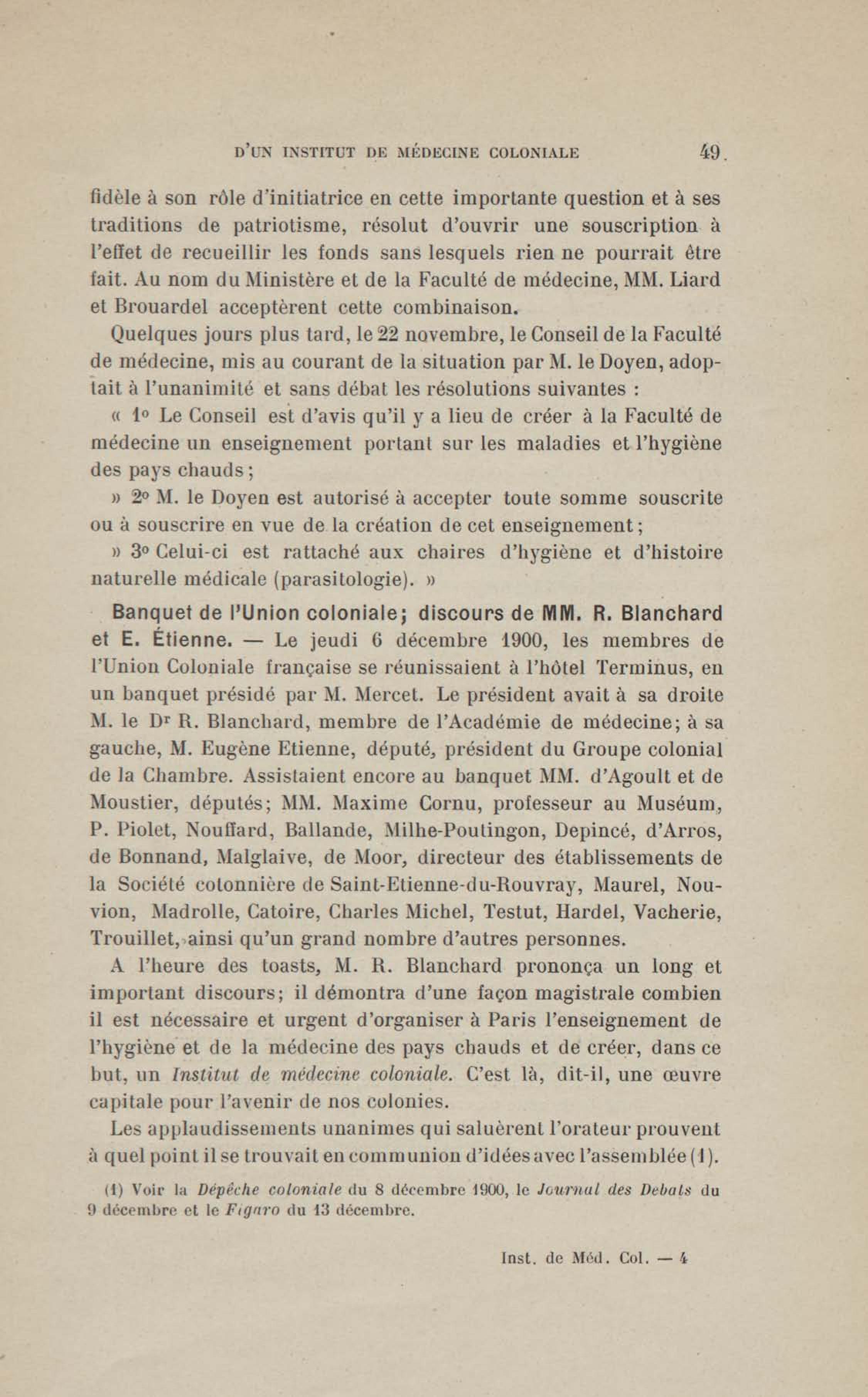 D'UN INSTITUT DE MÉDECINE COLONIALE 49

fidèle à son rôle d'initiatrice en cette importante question et à ses traditions de patriotisme, résolut d'ouvrir une souscription à l'effet de recueillir les fonds sans lesquels rien ne pourrait être fait. Au nom du Ministère et de la Faculté de médecine, MM. Liard et Brouardel acceptèrent cette combinaison.

Quelques jours plus tard, le 22 novembre, le Conseil de la Faculté de médecine, mis au courant de la situation par M. le Doyen, adoptait à l'unanimité et sans débat les résolutions suivantes :

« 1° Le Conseil est d'avis qu'il y a lieu de créer à la Faculté de médecine un enseignement portant sur les maladies et l'hygiène des pays chauds ;

» 2° M. le Doyen est autorisé à accepter toute somme souscrite ou à souscrire en vue de la création de cet enseignement ;

» 3° Celui-ci est rattaché aux chaires d'hygiène et d'histoire naturelle médicale (parasitologie). »

Banquet de l'Union coloniale; discours de MM. R. Blanchard et E. Étienne. — Le jeudi 6 décembre 1900, les membres de l'Union Coloniale française se réunissaient à l'hôtel Terminus, en un banquet présidé par M. Mercet. Le président avait à sa droite M. le Dr R. Blanchard, membre de l'Académie de médecine; à sa gauche, M. Eugène Etienne, député, président du Groupe colonial de la Chambre. Assistaient encore au banquet MM. d'Agoult et de Moustier, députés; MM. Maxime Cornu, professeur au Muséum, P. Piolet, Nouffard, Ballande, Milhe-Poutingon, Depincé, d'Arros, de Bonnand, Malglaive, de Moor, directeur des établissements de la Société cotonnière de Saint-Etienne-du-Rouvray, Maurel, Nouvion, Madrolle, Catoire, Charles Michel, Testut, Hardel, Vacherie, Trouillet, ainsi qu'un grand nombre d'autres personnes.

A l'heure des toasts, M. R. Blanchard prononça un long et important discours; il démontra d'une façon magistrale combien il est nécessaire et urgent d'organiser à Paris l'enseignement de l'hygiène et de la médecine des pays chauds et de créer, dans ce but, un Institut de médecine coloniale. C'est là, dit-il, une œuvre capitale pour l'avenir de nos colonies.

Les applaudissements unanimes qui saluèrent l'orateur prouvent à quel point il se trouvait en communion d'idées avec l'assemblée (1).

(1) Voir la Dépêche coloniale du 8 décembre 1900, le Journal des Debats du 9 décembre et le Figaro du 13 décembre.

Inst. de Méd. Col. — 4